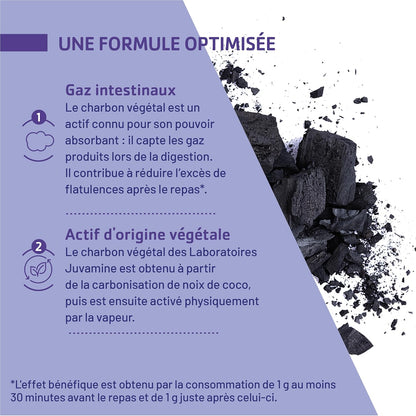 UNE FORMULE OPTIMISÉE

1

Gaz intestinaux
Le charbon végétal est un actif connu pour son pouvoir absorbant : il capte les gaz produits lors de la digestion. Il contribue à réduire l'excès de flatulences après le repas*.

2

Actif d'origine végétale
Le charbon végétal des Laboratoires Juvamine est obtenu à partir de la carbonisation de noix de coco, puis est ensuite activé physiquement par la vapeur.

*L'effet bénéfique est obtenu par la consommation de 1 g au moins 30 minutes avant le repas et de 1 g juste après celui-ci.